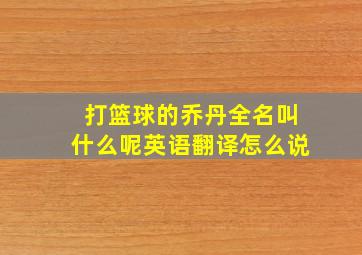 打篮球的乔丹全名叫什么呢英语翻译怎么说